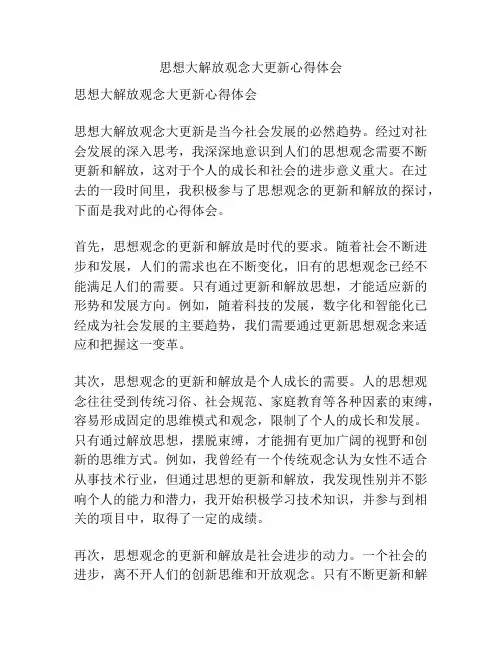 思想大解放观念大更新心得体会

思想大解放观念大更新心得体会

思想大解放观念大更新是当今社会发展的必然趋势。经过对社会发展的深入思考，我深深地意识到人们的思想观念需要不断更新和解放，这对于个人的成长和社会的进步意义重大。在过去的一段时间里，我积极参与了思想观念的更新和解放的探讨，下面是我对此的心得体会。

首先，思想观念的更新和解放是时代的要求。随着社会不断进步和发展，人们的需求也在不断变化，旧有的思想观念已经不能满足人们的需要。只有通过更新和解放思想，才能适应新的形势和发展方向。例如，随着科技的发展，数字化和智能化已经成为社会发展的主要趋势，我们需要通过更新思想观念来适应和把握这一变革。

其次，思想观念的更新和解放是个人成长的需要。人的思想观念往往受到传统习俗、社会规范、家庭教育等各种因素的束缚，容易形成固定的思维模式和观念，限制了个人的成长和发展。只有通过解放思想，摆脱束缚，才能拥有更加广阔的视野和创新的思维方式。例如，我曾经有一个传统观念认为女性不适合从事技术行业，但通过思想的更新和解放，我发现性别并不影响个人的能力和潜力，我开始积极学习技术知识，并参与到相关的项目中，取得了一定的成绩。

再次，思想观念的更新和解放是社会进步的动力。一个社会的进步，离不开人们的创新思维和开放观念。只有不断更新和解